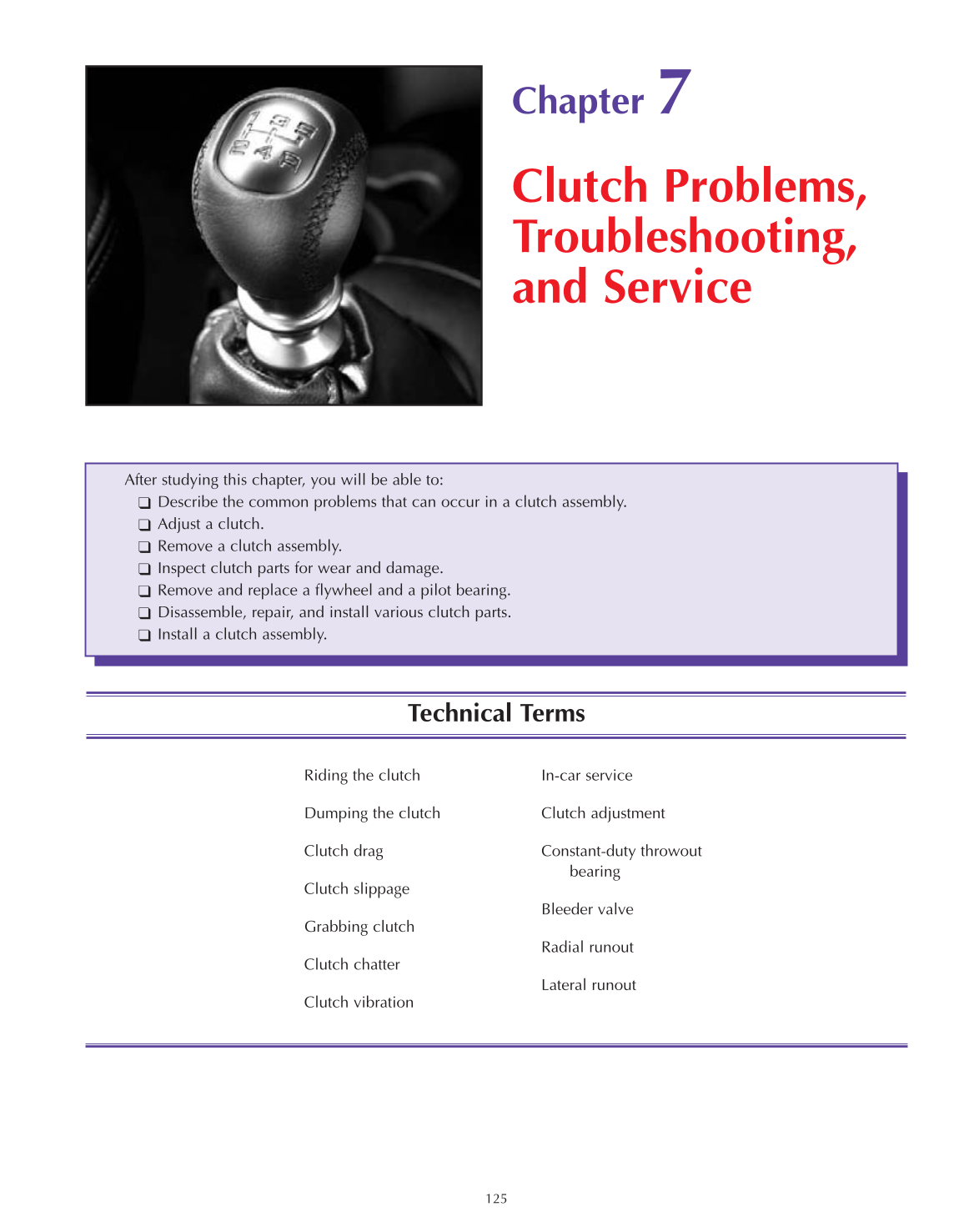 Chapter 7

Clutch Problems, Troubleshooting, and Service

After studying this chapter, you will be able to:
❑ Describe the common problems that can occur in a clutch assembly.
❑ Adjust a clutch.
❑ Remove a clutch assembly.
❑ Inspect clutch parts for wear and damage.
❑ Remove and replace a flywheel and a pilot bearing.
❑ Disassemble, repair, and install various clutch parts.
❑ Install a clutch assembly.

Technical Terms

Riding the clutch
Dumping the clutch
Clutch drag
Clutch slippage
Grabbing clutch
Clutch chatter
Clutch vibration

In-car service
Clutch adjustment
Constant-duty throwout bearing
Bleeder valve
Radial runout
Lateral runout

125